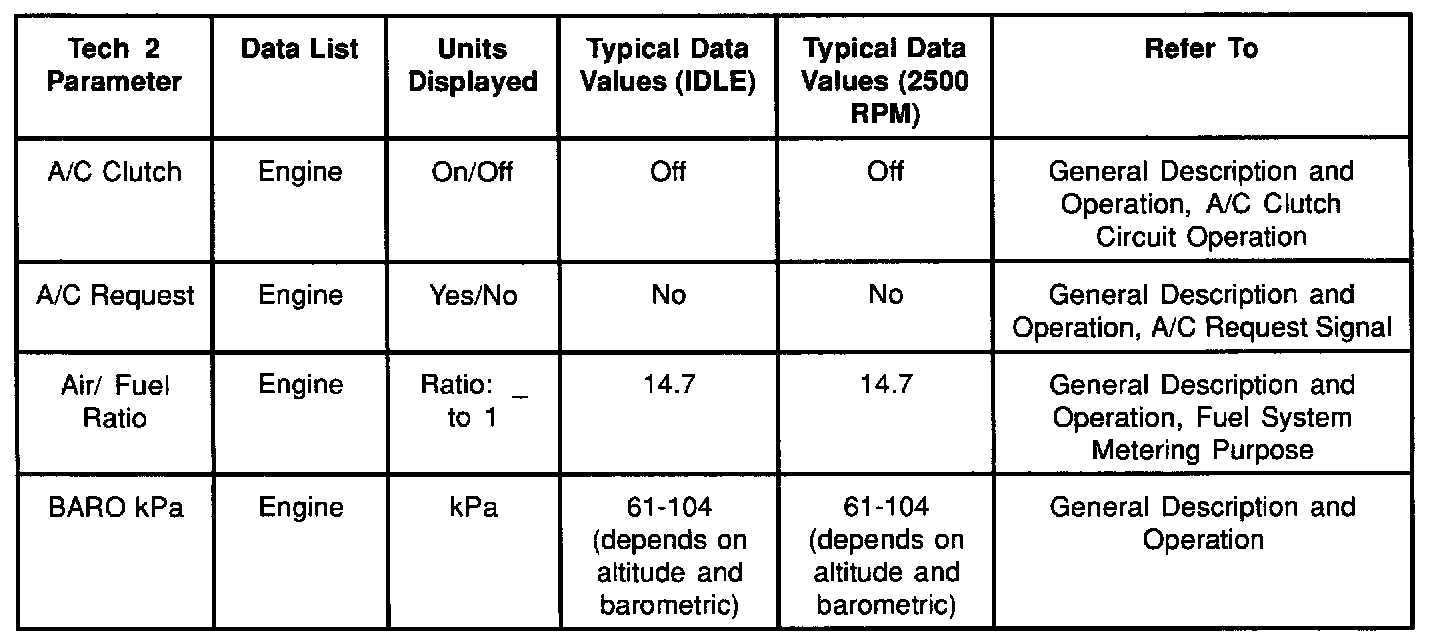 | Tech 2 Parameter | Data List | Units Displayed | Typical Data Values (IDLE) | Typical Data Values (2500 RPM) | Refer To |
|---|---|---|---|---|---|
| A/C Clutch | Engine | On/Off | Off | Off | General Description and Operation, A/C Clutch Circuit Operation |
| A/C Request | Engine | Yes/No | No | No | General Description and Operation, A/C Request Signal |
| Air/ Fuel Ratio | Engine | Ratio: _ to 1 | 14.7 | 14.7 | General Description and Operation, Fuel System Metering Purpose |
| BARO kPa | Engine | kPa | 61-104 (depends on altitude and barometric) | 61-104 (depends on altitude and barometric) | General Description and Operation |